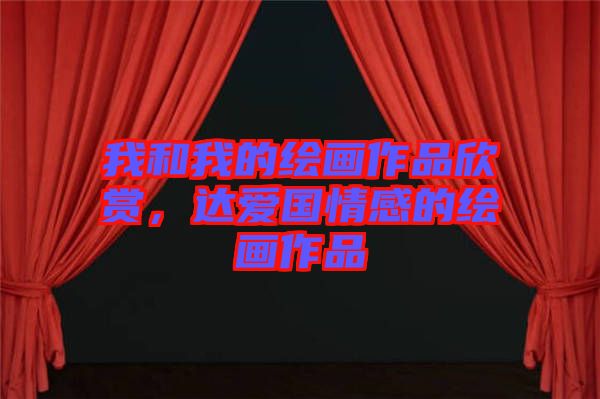 我和我的绘画作品欣赏，达爱国情感的绘画作品